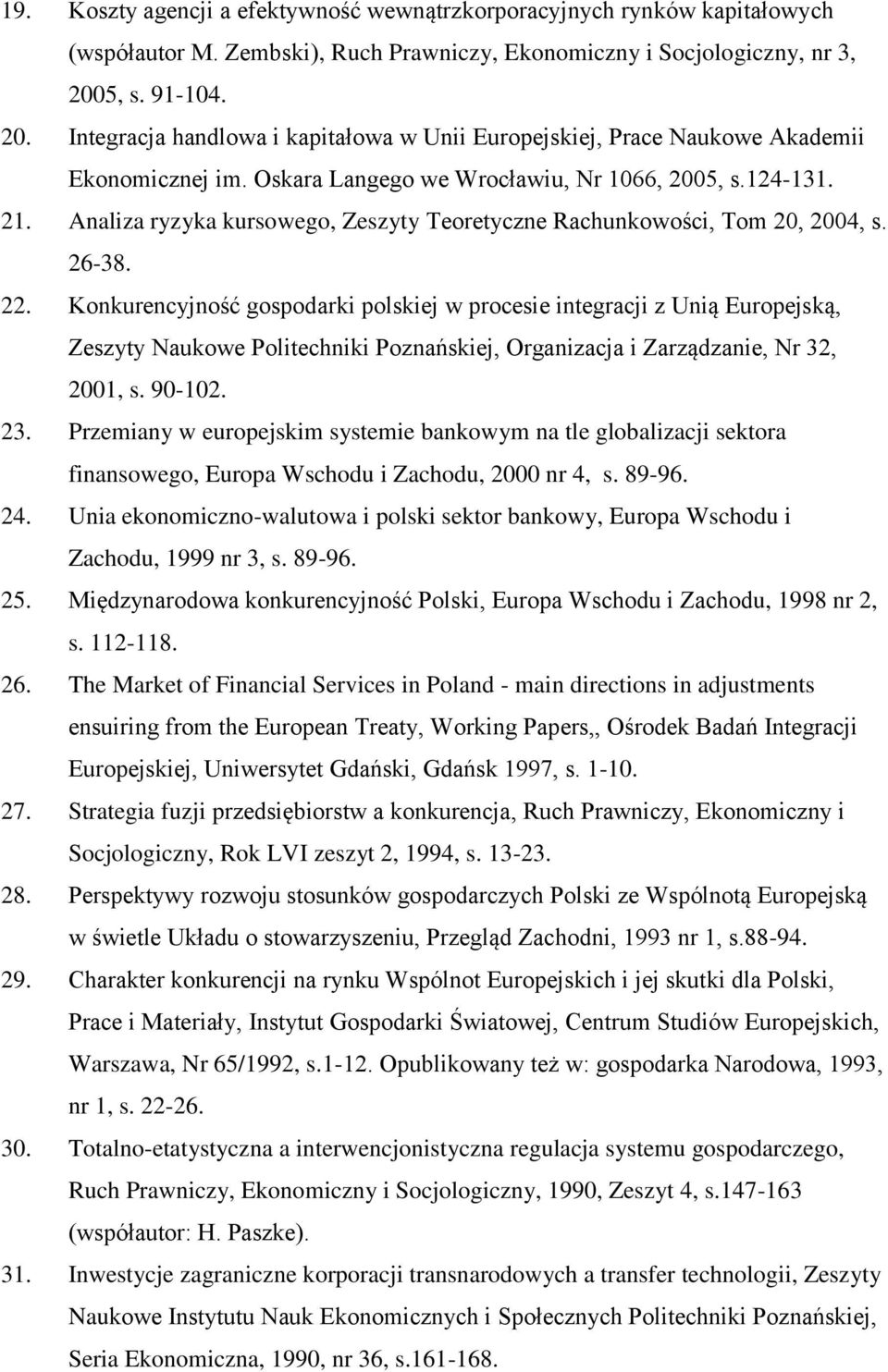 19. Koszty agencji a efektywność wewnątrzkorporacyjnych rynków kapitałowych (współautor M. Zembski), Ruch Prawniczy, Ekonomiczny i Socjologiczny, nr 3, 2005, s. 91-104.

20. Integracja handlowa i kapitałowa w Unii Europejskiej, Prace Naukowe Akademii Ekonomicznej im. Oskara Langego we Wrocławiu, Nr 1066, 2005, s.124-131.

21. Analiza ryzyka kursowego, Zeszyty Teoretyczne Rachunkowości, Tom 20, 2004, s. 26-38.

22. Konkurencyjność gospodarki polskiej w procesie integracji z Unią Europejską, Zeszyty Naukowe Politechniki Poznańskiej, Organizacja i Zarządzanie, Nr 32, 2001, s. 90-102.

23. Przemiany w europejskim systemie bankowym na tle globalizacji sektora finansowego, Europa Wschodu i Zachodu, 2000 nr 4, s. 89-96.

24. Unia ekonomiczno-walutowa i polski sektor bankowy, Europa Wschodu i Zachodu, 1999 nr 3, s. 89-96.

25. Międzynarodowa konkurencyjność Polski, Europa Wschodu i Zachodu, 1998 nr 2, s. 112-118.

26. The Market of Financial Services in Poland - main directions in adjustments ensuiring from the European Treaty, Working Papers,, Ośrodek Badań Integracji Europejskiej, Uniwersytet Gdański, Gdańsk 1997, s. 1-10.

27. Strategia fuzji przedsiębiorstw a konkurencja, Ruch Prawniczy, Ekonomiczny i Socjologiczny, Rok LVI zeszyt 2, 1994, s. 13-23.

28. Perspektywy rozwoju stosunków gospodarczych Polski ze Wspólnotą Europejską w świetle Układu o stowarzyszeniu, Przegląd Zachodni, 1993 nr 1, s.88-94.

29. Charakter konkurencji na rynku Wspólnot Europejskich i jej skutki dla Polski, Prace i Materiały, Instytut Gospodarki Światowej, Centrum Studiów Europejskich, Warszawa, Nr 65/1992, s.1-12. Opublikowany też w: gospodarka Narodowa, 1993, nr 1, s. 22-26.

30. Totalno-etatystyczna a interwencjonistyczna regulacja systemu gospodarczego, Ruch Prawniczy, Ekonomiczny i Socjologiczny, 1990, Zeszyt 4, s.147-163 (współautor: H. Paszke).

31. Inwestycje zagraniczne korporacji transnarodowych a transfer technologii, Zeszyty Naukowe Instytutu Nauk Ekonomicznych i Społecznych Politechniki Poznańskiej, Seria Ekonomiczna, 1990, nr 36, s.161-168.